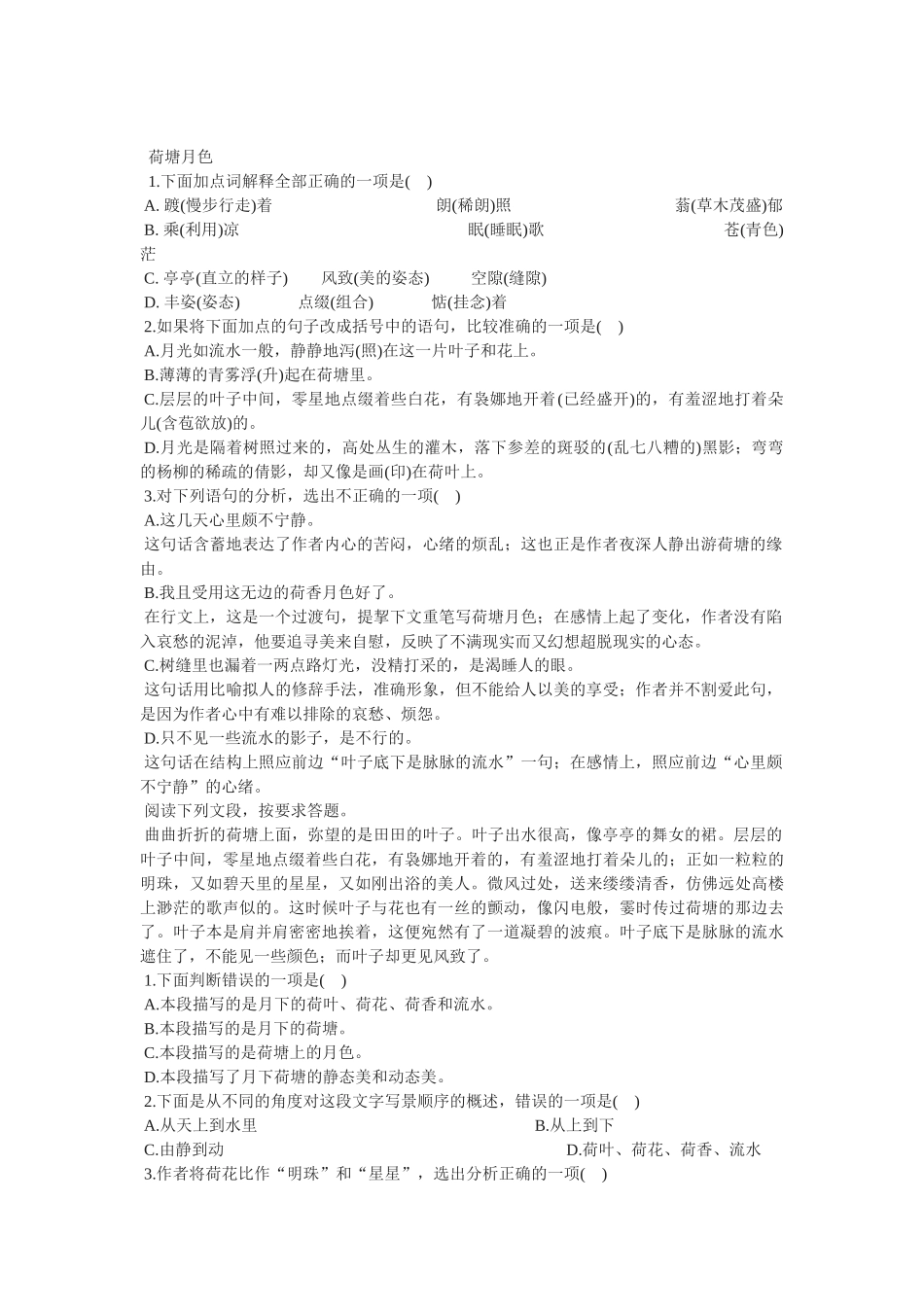 荷塘月色
1.下面加点词解释全部正确的一项是(　)
A. 踱(慢步行走)着　　朗(稀朗)照　　蓊(草木茂盛)郁
B. 乘(利用)凉　　眠(睡眠)歌　　苍(青色)茫
C. 亭亭(直立的样子)　　风致(美的姿态)　　空隙(缝隙)
D. 丰姿(姿态)　　点缀(组合)　　惦(挂念)着
2.如果将下面加点的句子改成括号中的语句，比较准确的一项是(　)
A.月光如流水一般，静静地泻(照)在这一片叶子和花上。
B.薄薄的青雾浮(升)起在荷塘里。
C.层层的叶子中间，零星地点缀着些白花，有袅娜地开着(已经盛开)的，有羞涩地打着朵儿(含苞欲放)的。
D.月光是隔着树照过来的，高处丛生的灌木，落下参差的斑驳的(乱七八糟的)黑影；弯弯的杨柳的稀疏的倩影，却又像是画(印)在荷叶上。
3.对下列语句的分析，选出不正确的一项(　)
A.这几天心里颇不宁静。
这句话含蓄地表达了作者内心的苦闷，心绪的烦乱；这也正是作者夜深人静出游荷塘的缘由。
B.我且受用这无边的荷香月色好了。
在行文上，这是一个过渡句，提挈下文重笔写荷塘月色；在感情上起了变化，作者没有陷入哀愁的泥淖，他要追寻美来自慰，反映了不满现实而又幻想超脱现实的心态。
C.树缝里也漏着一两点路灯光，没精打采的，是渴睡人的眼。
这句话用比喻拟人的修辞手法，准确形象，但不能给人以美的享受；作者并不割爱此句，是因为作者心中有难以排除的哀愁、烦怨。
D.只不见一些流水的影子，是不行的。
这句话在结构上照应前边“叶子底下是脉脉的流水”一句；在感情上，照应前边“心里颇不宁静”的心绪。
阅读下列文段，按要求答题。
曲曲折折的荷塘上面，弥望的是田田的叶子。叶子出水很高，像亭亭的舞女的裙。层层的叶子中间，零星地点缀着些白花，有袅娜地开着的，有羞涩地打着朵儿的；正如一粒粒的明珠，又如碧天里的星星，又如刚出浴的美人。微风过处，送来缕缕清香，仿佛远处高楼上渺茫的歌声似的。这时候叶子与花也有一丝的颤动，像闪电般，霎时传过荷塘的那边去了。叶子本是肩并肩密密地挨着，这便宛然有了一道凝碧的波痕。叶子底下是脉脉的流水遮住了，不能见一些颜色；而叶子却更见风致了。
1.下面判断错误的一项是(　)
A.本段描写的是月下的荷叶、荷花、荷香和流水。
B.本段描写的是月下的荷塘。
C.本段描写的是荷塘上的月色。
D.本段描写了月下荷塘的静态美和动态美。
2.下面是从不同的角度对这段文字写景顺序的概述，错误的一项是(　)
A.从天上到水里　　B.从上到下
C.由静到动　　D.荷叶、荷花、荷香、流水
3.作者将荷花比作“明珠”和“星星”，选出分析正确的一项(　)